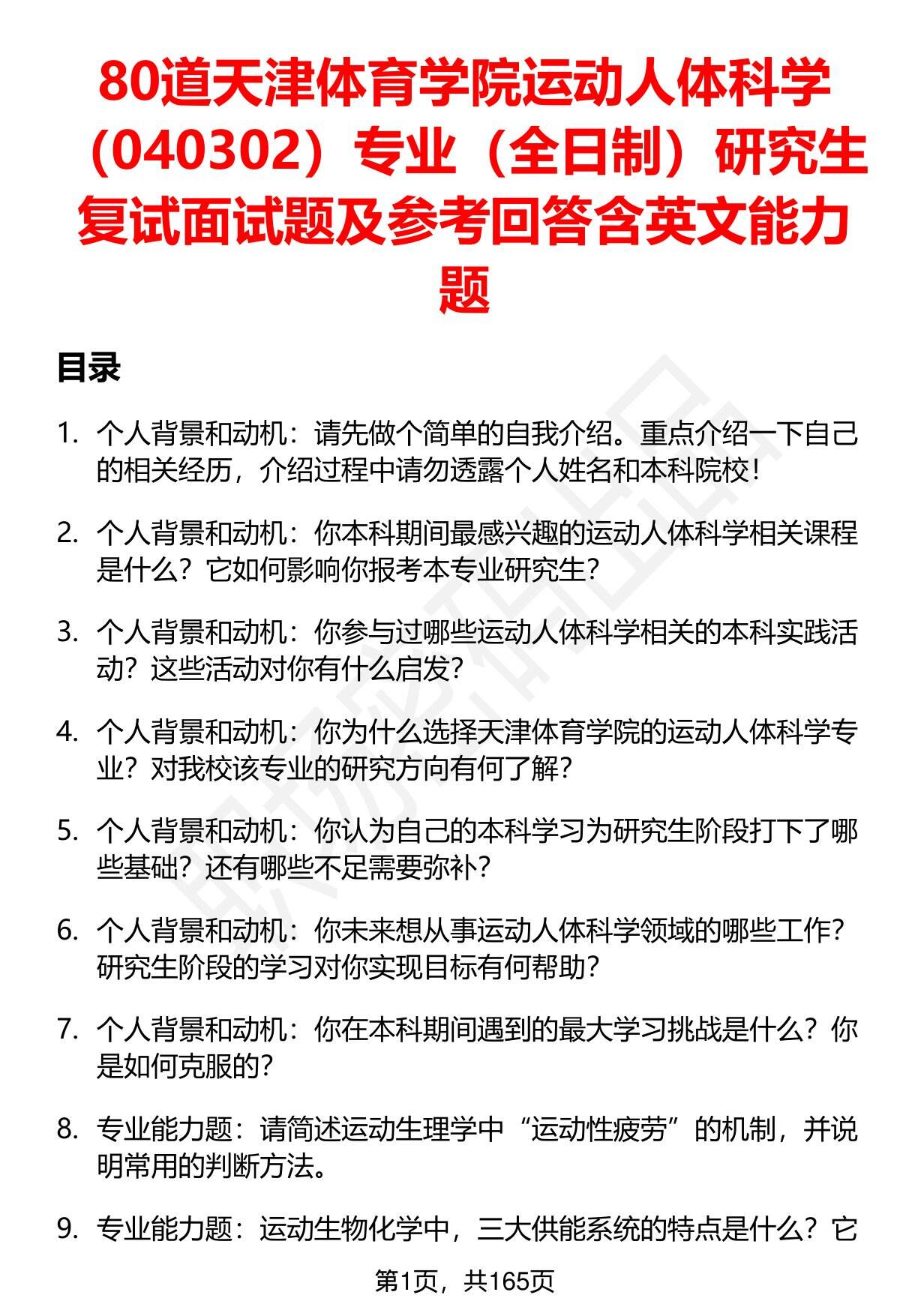 80道天津体育学院运动人体科学（040302）专业（全日制）研究生复试面试题及参考回答含英文能力题

目录

1. 个人背景和动机：请先做个简单的自我介绍。重点介绍一下自己的相关经历，介绍过程中请勿透露个人姓名和本科院校！

2. 个人背景和动机：你本科期间最感兴趣的运动人体科学相关课程是什么？它如何影响你报考本专业研究生？

3. 个人背景和动机：你参与过哪些运动人体科学相关的本科实践活动？这些活动对你有什么启发？

4. 个人背景和动机：你为什么选择天津体育学院的运动人体科学专业？对我校该专业的研究方向有何了解？

5. 个人背景和动机：你认为自己的本科学习为研究生阶段打下了哪些基础？还有哪些不足需要弥补？

6. 个人背景和动机：你未来想从事运动人体科学领域的哪些工作？研究生阶段的学习对你实现目标有何帮助？

7. 个人背景和动机：你在本科期间遇到的最大学习挑战是什么？你是如何克服的？

8. 专业能力题：请简述运动生理学中“运动性疲劳”的机制，并说明常用的判断方法。

9. 专业能力题：运动生物化学中，三大供能系统的特点是什么？它

第1页，共165页